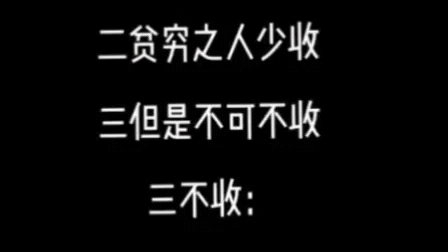 二贫穷之人少收

三但是不可不收

三不收: